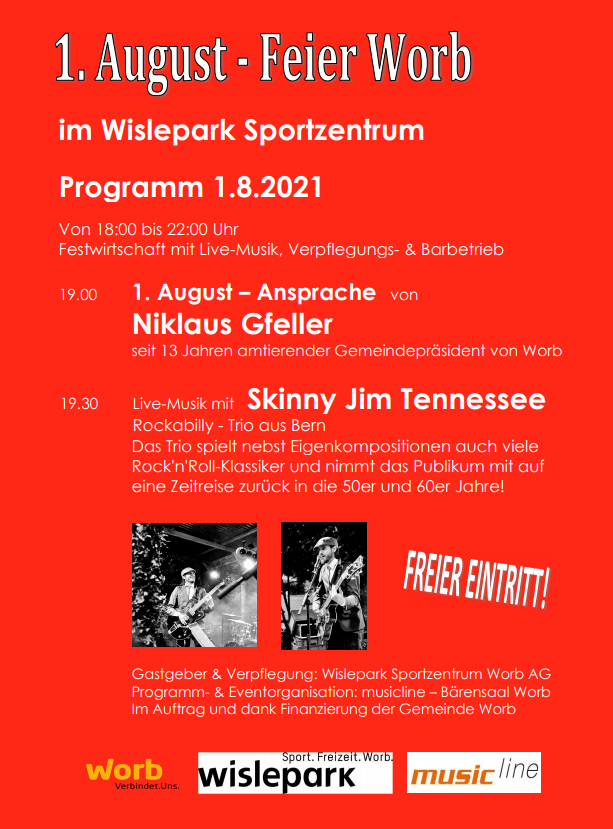 1. August - Feier Worb

im Wislepark Sportzentrum

Programm 1.8.2021

Von 18:00 bis 22:00 Uhr
Festwirtschaft mit Live-Musik, Verpflegungs- & Barbetrieb

19.00 1. August – Ansprache von
Niklaus Gfeller
seit 13 Jahren amtierender Gemeindepräsident von Worb

19.30 Live-Musik mit Skinny Jim Tennessee
Rockabilly - Trio aus Bern
Das Trio spielt nebst Eigenkompositionen auch viele Rock'n'Roll-Klassiker und nimmt das Publikum mit auf eine Zeitreise zurück in die 50er und 60er Jahre!

FREIER EINTRITT!

Gastgeber & Verpflegung: Wislepark Sportzentrum Worb AG
Programm- & Eventorganisation: musicline – Bärensaal Worb
Im Auftrag und dank Finanzierung der Gemeinde Worb

Worb
Verbindet.Uns.

Sport. Freizeit. Worb.
wislepark

music line